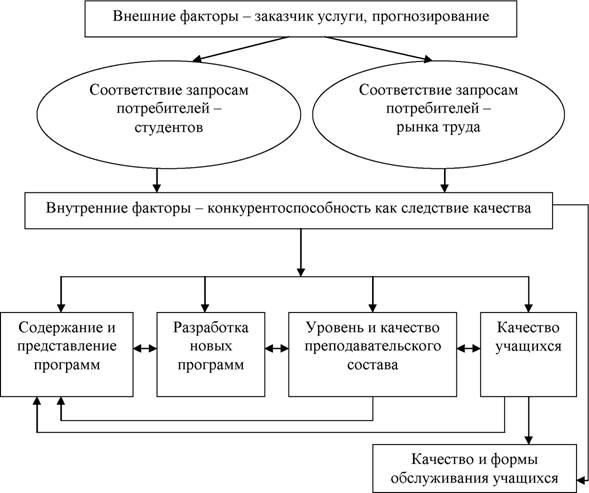 Внешние факторы – заказчик услуги, прогнозирование

Соответствие запросам потребителей – студентов

Соответствие запросам потребителей – рынка труда

Внутренние факторы – конкурентоспособность как следствие качества

Содержание и представление программ

Разработка новых программ

Уровень и качество преподавательского состава

Качество учащихся

Качество и формы обслуживания учащихся